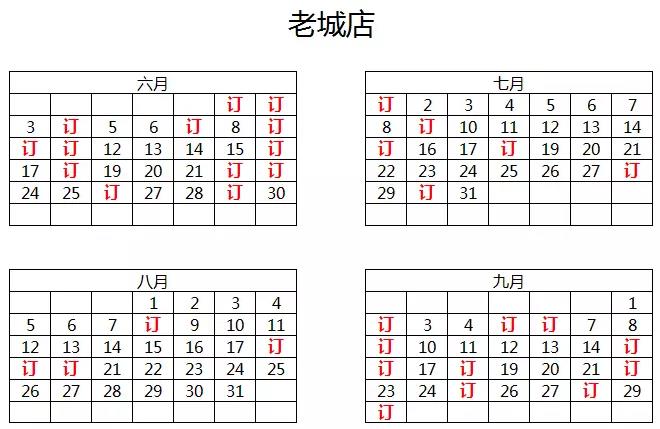 老城店

| 六月 | | | | | | |
|---|---|---|---|---|---|---|
| | | | | | 订 | 订 |
| 3 | 订 | 5 | 6 | 订 | 8 | 订 |
| 订 | 订 | 12 | 13 | 14 | 15 | 订 |
| 17 | 订 | 19 | 20 | 21 | 订 | 订 |
| 24 | 25 | 订 | 27 | 28 | 订 | 30 |
| | | | | | | |

| 七月 | | | | | | |
|---|---|---|---|---|---|---|
| 订 | 2 | 3 | 4 | 5 | 6 | 7 |
| 8 | 订 | 10 | 11 | 12 | 13 | 14 |
| 订 | 16 | 17 | 订 | 19 | 20 | 21 |
| 22 | 23 | 24 | 25 | 26 | 27 | 订 |
| 29 | 订 | 31 | | | | |
| | | | | | | |

| 八月 | | | | | | |
|---|---|---|---|---|---|---|
| | | | 1 | 2 | 3 | 4 |
| 5 | 6 | 7 | 订 | 9 | 10 | 11 |
| 12 | 13 | 14 | 15 | 16 | 17 | 订 |
| 订 | 订 | 21 | 22 | 23 | 24 | 25 |
| 26 | 27 | 28 | 29 | 30 | 31 | |
| | | | | | | |

| 九月 | | | | | | |
|---|---|---|---|---|---|---|
| | | | | | | 1 |
| 订 | 3 | 4 | 订 | 订 | 7 | 8 |
| 订 | 10 | 11 | 12 | 13 | 14 | 订 |
| 订 | 17 | 订 | 19 | 20 | 21 | 订 |
| 23 | 24 | 订 | 26 | 27 | 订 | 29 |
| 订 | | | | | | |